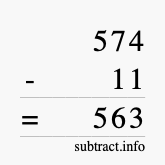 574
- 11
= 563
subtract.info